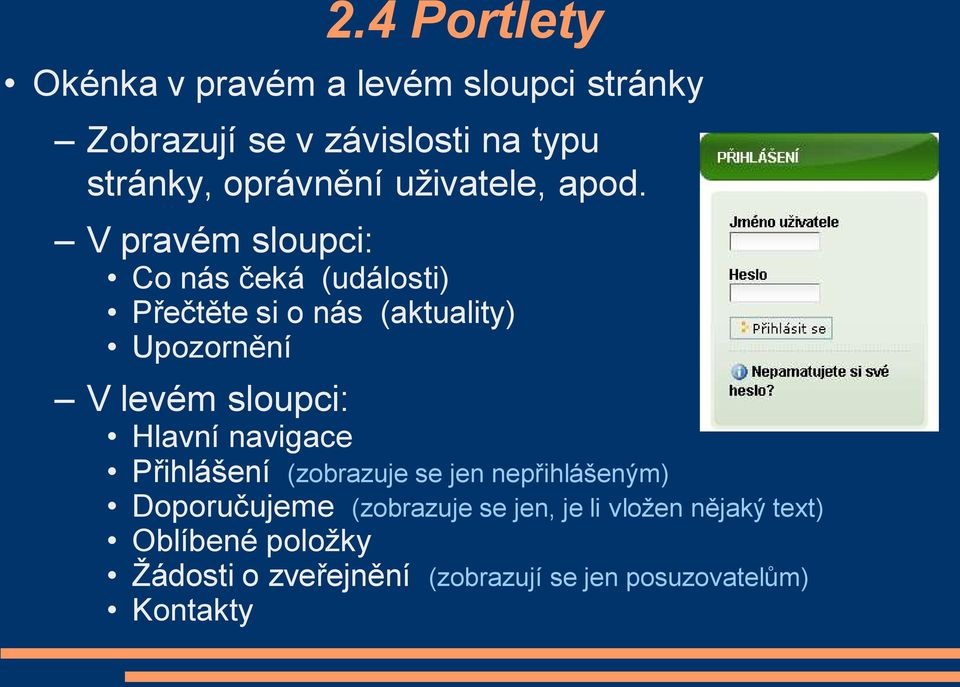 2.4 Portlety

• Okénka v pravém a levém sloupci stránky

– Zobrazují se v závislosti na typu stránky, oprávnění uživatele, apod.

– V pravém sloupci:
• Co nás čeká (události)
• Přečtěte si o nás (aktuality)
• Upozornění

– V levém sloupci:
• Hlavní navigace
• Přihlášení (zobrazuje se jen nepřihlášeným)
• Doporučujeme (zobrazuje se jen, je li vložen nějaký text)
• Oblíbené položky
• Žádosti o zveřejnění (zobrazují se jen posuzovatelům)
• Kontakty

PŘIHLÁŠENÍ

Jméno uživatele

Heslo

Přihlásit se

Nepamatujete si své heslo?